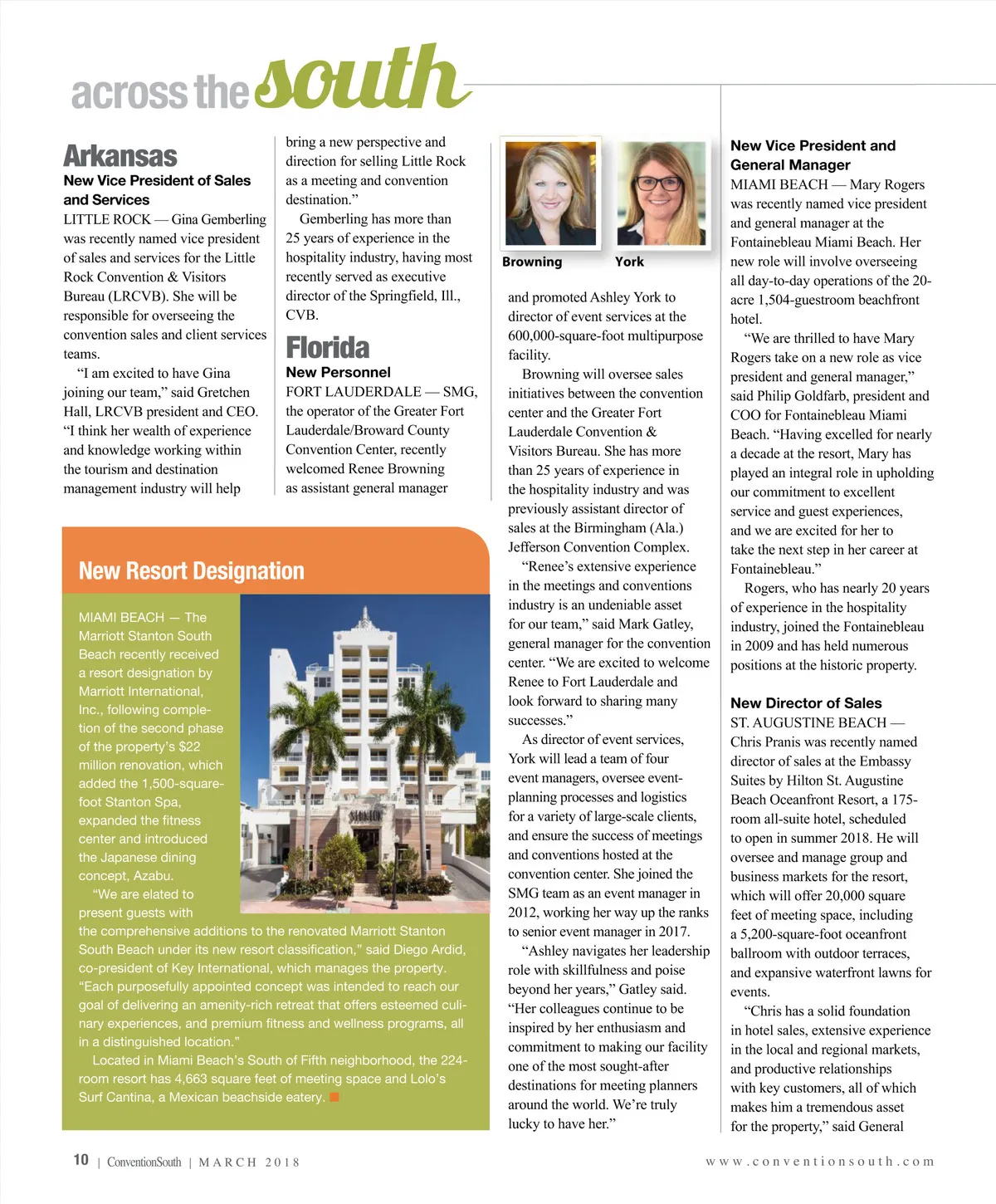 across the south

Arkansas
New Vice President of Sales and Services
LITTLE ROCK — Gina Gemberling was recently named vice president of sales and services for the Little Rock Convention & Visitors Bureau (LRCVB). She will be responsible for overseeing the convention sales and client services teams.
"I am excited to have Gina joining our team," said Gretchen Hall, LRCVB president and CEO. "I think her wealth of experience and knowledge working within the tourism and destination management industry will help bring a new perspective and direction for selling Little Rock as a meeting and convention destination."
Gemberling has more than 25 years of experience in the hospitality industry, having most recently served as executive director of the Springfield, Ill., CVB.

Florida
New Personnel
FORT LAUDERDALE — SMG, the operator of the Greater Fort Lauderdale/Broward County Convention Center, recently welcomed Renee Browning as assistant general manager

Browning York

and promoted Ashley York to director of event services at the 600,000-square-foot multipurpose facility.
Browning will oversee sales initiatives between the convention center and the Greater Fort Lauderdale Convention & Visitors Bureau. She has more than 25 years of experience in the hospitality industry and was previously assistant director of sales at the Birmingham (Ala.) Jefferson Convention Complex.
"Renee's extensive experience in the meetings and conventions industry is an undeniable asset for our team," said Mark Gatley, general manager for the convention center. "We are excited to welcome Renee to Fort Lauderdale and look forward to sharing many successes."
As director of event services, York will lead a team of four event managers, oversee event-planning processes and logistics for a variety of large-scale clients, and ensure the success of meetings and conventions hosted at the convention center. She joined the SMG team as an event manager in 2012, working her way up the ranks to senior event manager in 2017.
"Ashley navigates her leadership role with skillfulness and poise beyond her years," Gatley said. "Her colleagues continue to be inspired by her enthusiasm and commitment to making our facility one of the most sought-after destinations for meeting planners around the world. We're truly lucky to have her."

New Vice President and General Manager
MIAMI BEACH — Mary Rogers was recently named vice president and general manager at the Fontainebleau Miami Beach. Her new role will involve overseeing all day-to-day operations of the 20-acre 1,504-guestroom beachfront hotel.
"We are thrilled to have Mary Rogers take on a new role as vice president and general manager," said Philip Goldfarb, president and COO for Fontainebleau Miami Beach. "Having excelled for nearly a decade at the resort, Mary has played an integral role in upholding our commitment to excellent service and guest experiences, and we are excited for her to take the next step in her career at Fontainebleau."
Rogers, who has nearly 20 years of experience in the hospitality industry, joined the Fontainebleau in 2009 and has held numerous positions at the historic property.

New Director of Sales
ST. AUGUSTINE BEACH — Chris Pranis was recently named director of sales at the Embassy Suites by Hilton St. Augustine Beach Oceanfront Resort, a 175-room all-suite hotel, scheduled to open in summer 2018. He will oversee and manage group and business markets for the resort, which will offer 20,000 square feet of meeting space, including a 5,200-square-foot oceanfront ballroom with outdoor terraces, and expansive waterfront lawns for events.
"Chris has a solid foundation in hotel sales, extensive experience in the local and regional markets, and productive relationships with key customers, all of which makes him a tremendous asset for the property," said General

New Resort Designation
MIAMI BEACH — The Marriott Stanton South Beach recently received a resort designation by Marriott International, Inc., following completion of the second phase of the property's $22 million renovation, which added the 1,500-square-foot Stanton Spa, expanded the fitness center and introduced the Japanese dining concept, Azabu.
"We are elated to present guests with the comprehensive additions to the renovated Marriott Stanton South Beach under its new resort classification," said Diego Ardid, co-president of Key International, which manages the property. "Each purposefully appointed concept was intended to reach our goal of delivering an amenity-rich retreat that offers esteemed culinary experiences, and premium fitness and wellness programs, all in a distinguished location."
Located in Miami Beach's South of Fifth neighborhood, the 224-room resort has 4,663 square feet of meeting space and Lolo's Surf Cantina, a Mexican beachside eatery.

10 | ConventionSouth | MARCH 2018 www.conventionsouth.com